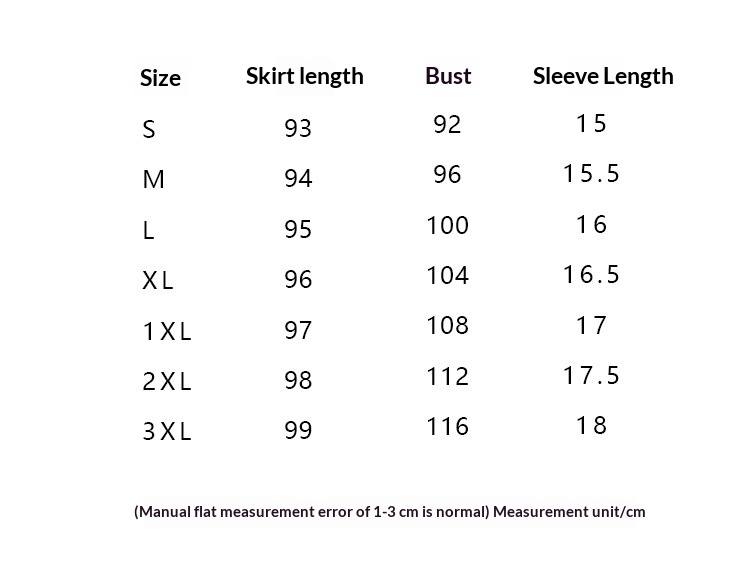 | Size | Skirt length | Bust | Sleeve Length |
|---|---|---|---|
| S | 93 | 92 | 15 |
| M | 94 | 96 | 15.5 |
| L | 95 | 100 | 16 |
| XL | 96 | 104 | 16.5 |
| 1XL | 97 | 108 | 17 |
| 2XL | 98 | 112 | 17.5 |
| 3XL | 99 | 116 | 18 |

(Manual flat measurement error of 1-3 cm is normal) Measurement unit/cm